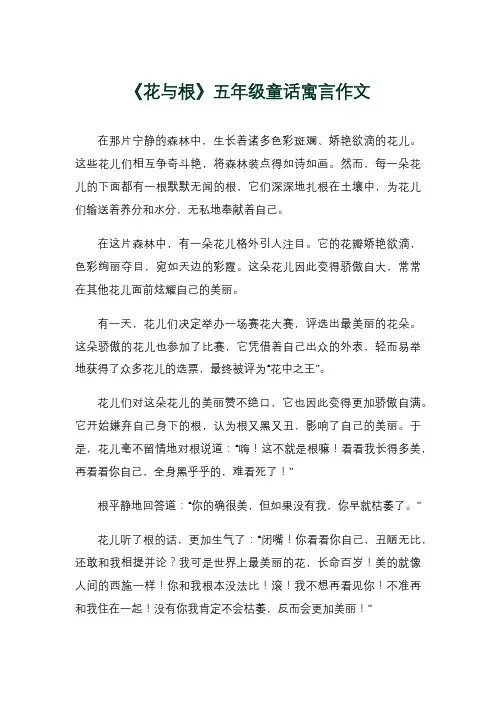 《花与根》五年级童话寓言作文

在那片宁静的森林中，生长着诸多色彩斑斓、娇艳欲滴的花儿。这些花儿们相互争奇斗艳，将森林装点得如诗如画。然而，每一朵花儿的下面都有一根默默无闻的根，它们深深地扎根在土壤中，为花儿们输送着养分和水分，无私地奉献着自己。

在这片森林中，有一朵花儿格外引人注目。它的花瓣娇艳欲滴，色彩绚丽夺目，宛如天边的彩霞。这朵花儿因此变得骄傲自大，常常在其他花儿面前炫耀自己的美丽。

有一天，花儿们决定举办一场赛花大赛，评选出最美丽的花朵。这朵骄傲的花儿也参加了比赛，它凭借着自己出众的外表，轻而易举地获得了众多花儿的选票，最终被评为“花中之王”。

花儿们对这朵花儿的美丽赞不绝口，它也因此变得更加骄傲自满。它开始嫌弃自己身下的根，认为根又黑又丑，影响了自己的美丽。于是，花儿毫不留情地对根说道：“嗨！这不就是根嘛！看看我长得多美，再看看你自己，全身黑乎乎的，难看死了！”

根平静地回答道：“你的确很美，但如果没有我，你早就枯萎了。”

花儿听了根的话，更加生气了：“闭嘴！你看看你自己，丑陋无比，还敢和我相提并论？我可是世界上最美丽的花，长命百岁！美的就像人间的西施一样！你和我根本没法比！滚！我不想再看见你！不准再和我住在一起！没有你我肯定不会枯萎，反而会更加美丽！”